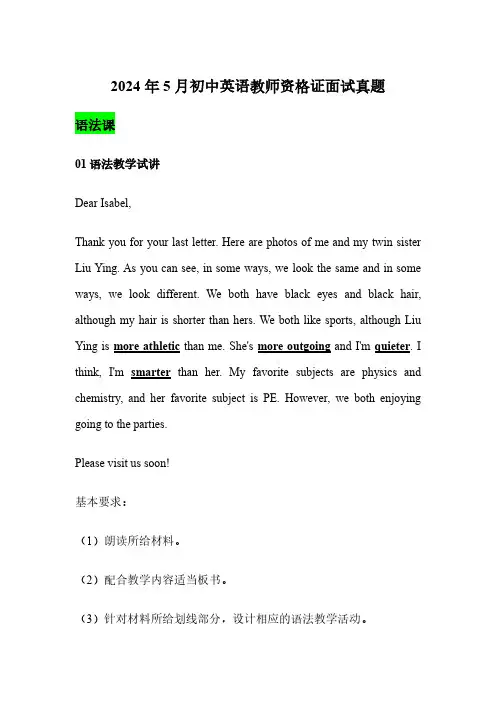 2024 年 5 月初中英语教师资格证面试真题

语法课

01 语法教学试讲

Dear Isabel,

Thank you for your last letter. Here are photos of me and my twin sister Liu Ying. As you can see, in some ways, we look the same and in some ways, we look different. We both have black eyes and black hair, although my hair is shorter than hers. We both like sports, although Liu Ying is more athletic than me. She's more outgoing and I'm quieter. I think, I'm smarter than her. My favorite subjects are physics and chemistry, and her favorite subject is PE. However, we both enjoying going to the parties.

Please visit us soon!

基本要求：

（1）朗读所给材料。

（2）配合教学内容适当板书。

（3）针对材料所给划线部分，设计相应的语法教学活动。